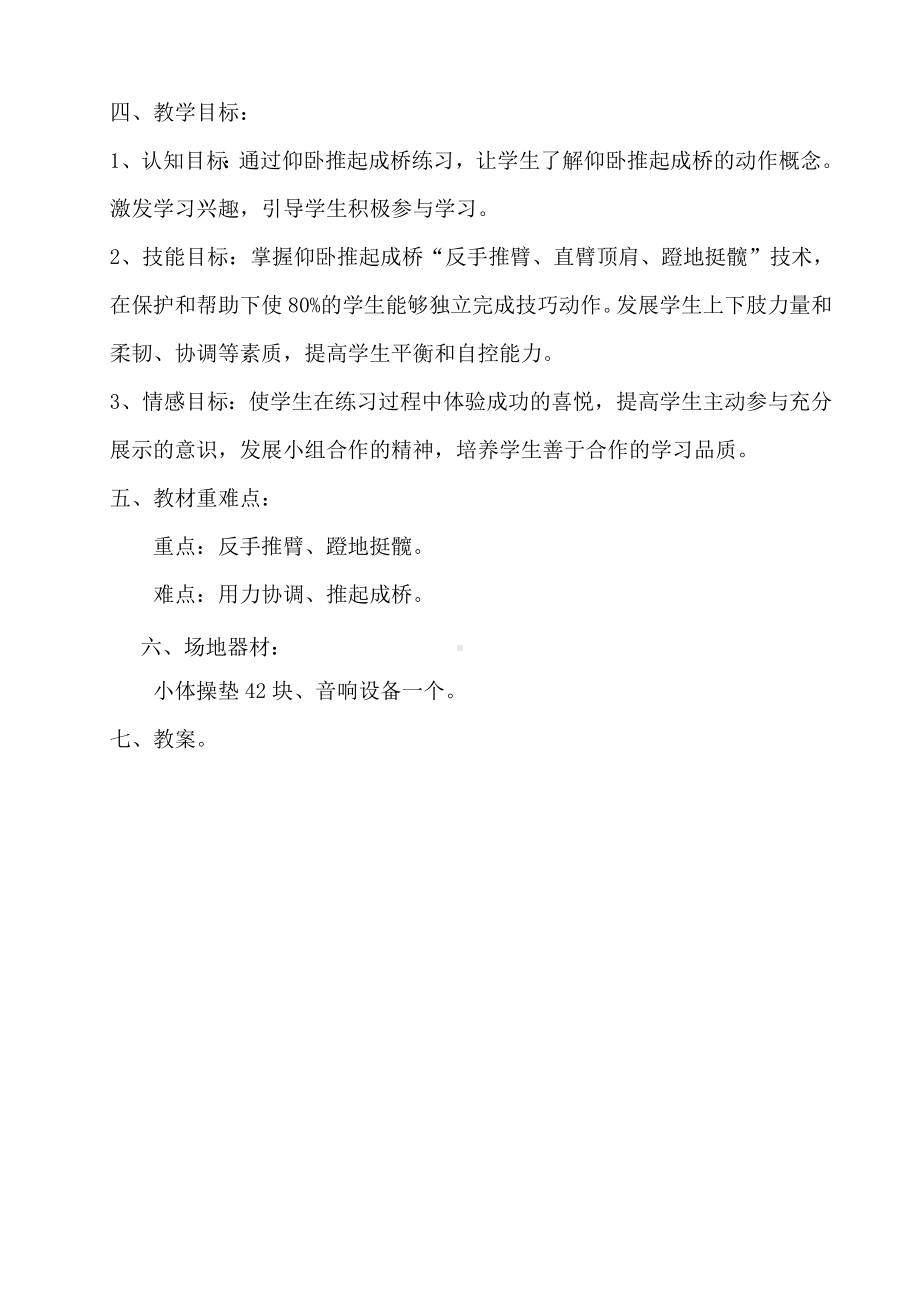 四、教学目标：

1、认知目标:通过仰卧推起成桥练习，让学生了解仰卧推起成桥的动作概念。激发学习兴趣，引导学生积极参与学习。

2、技能目标：掌握仰卧推起成桥“反手推臂、直臂顶肩、蹬地挺髋”技术，在保护和帮助下使80%的学生能够独立完成技巧动作。发展学生上下肢力量和柔韧、协调等素质，提高学生平衡和自控能力。

3、情感目标：使学生在练习过程中体验成功的喜悦，提高学生主动参与充分展示的意识，发展小组合作的精神，培养学生善于合作的学习品质。

五、教材重难点：

重点：反手推臂、蹬地挺髋。

难点：用力协调、推起成桥。

六、场地器材：

小体操垫42块、音响设备一个。

七、教案。